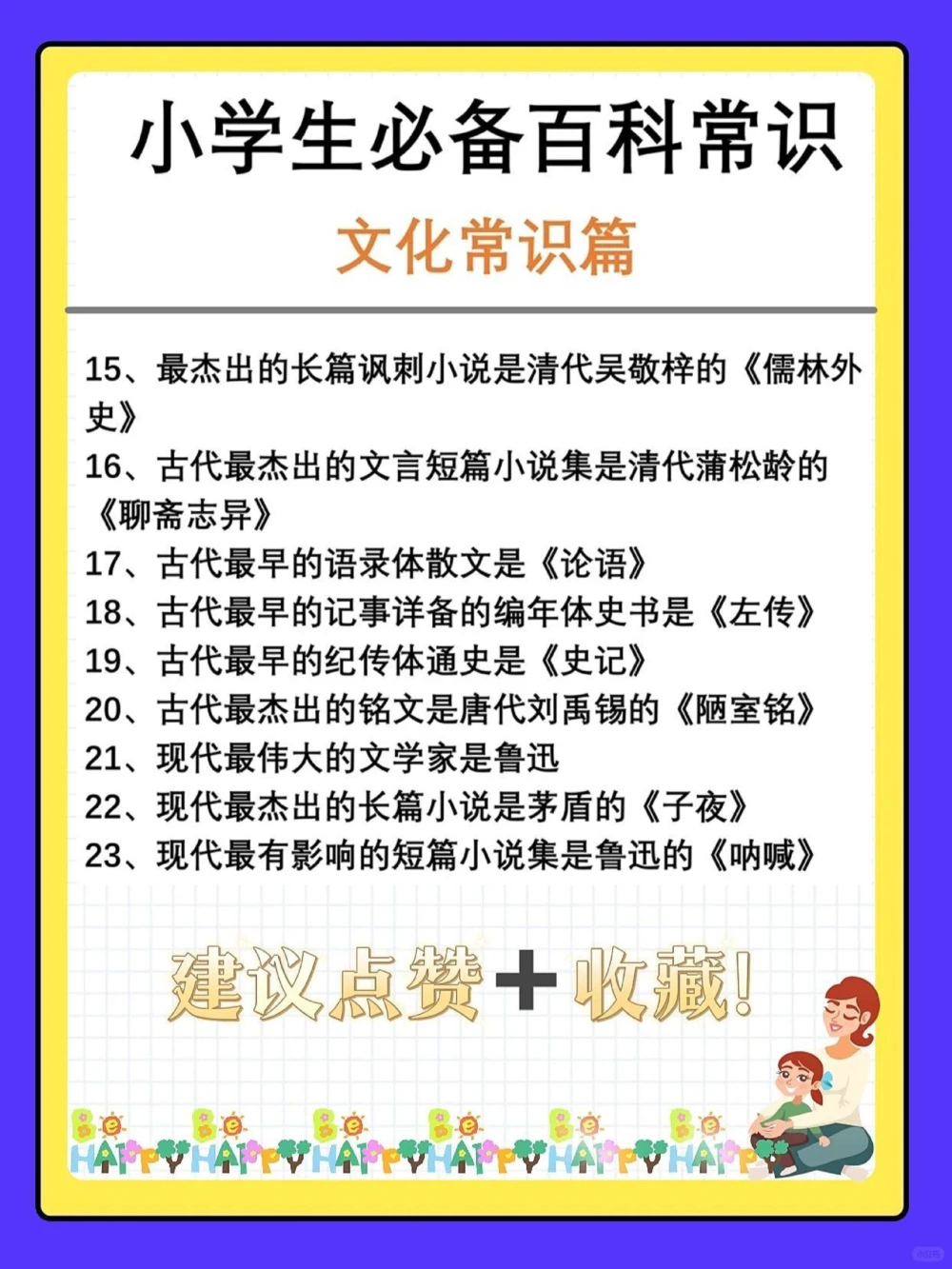 小学生必备百科常识

文化常识篇

15、最杰出的长篇讽刺小说是清代吴敬梓的《儒林外史》
16、古代最杰出的文言短篇小说集是清代蒲松龄的《聊斋志异》
17、古代最早的语录体散文是《论语》
18、古代最早的记事详备的编年体史书是《左传》
19、古代最早的纪传体通史是《史记》
20、古代最杰出的铭文是唐代刘禹锡的《陋室铭》
21、现代最伟大的文学家是鲁迅
22、现代最杰出的长篇小说是茅盾的《子夜》
23、现代最有影响的短篇小说集是鲁迅的《呐喊》

建议点赞+收藏!

Be HAPPY Be HAPPY Be HAPPY Be HAPPY Be HAPPY Be HAPPY